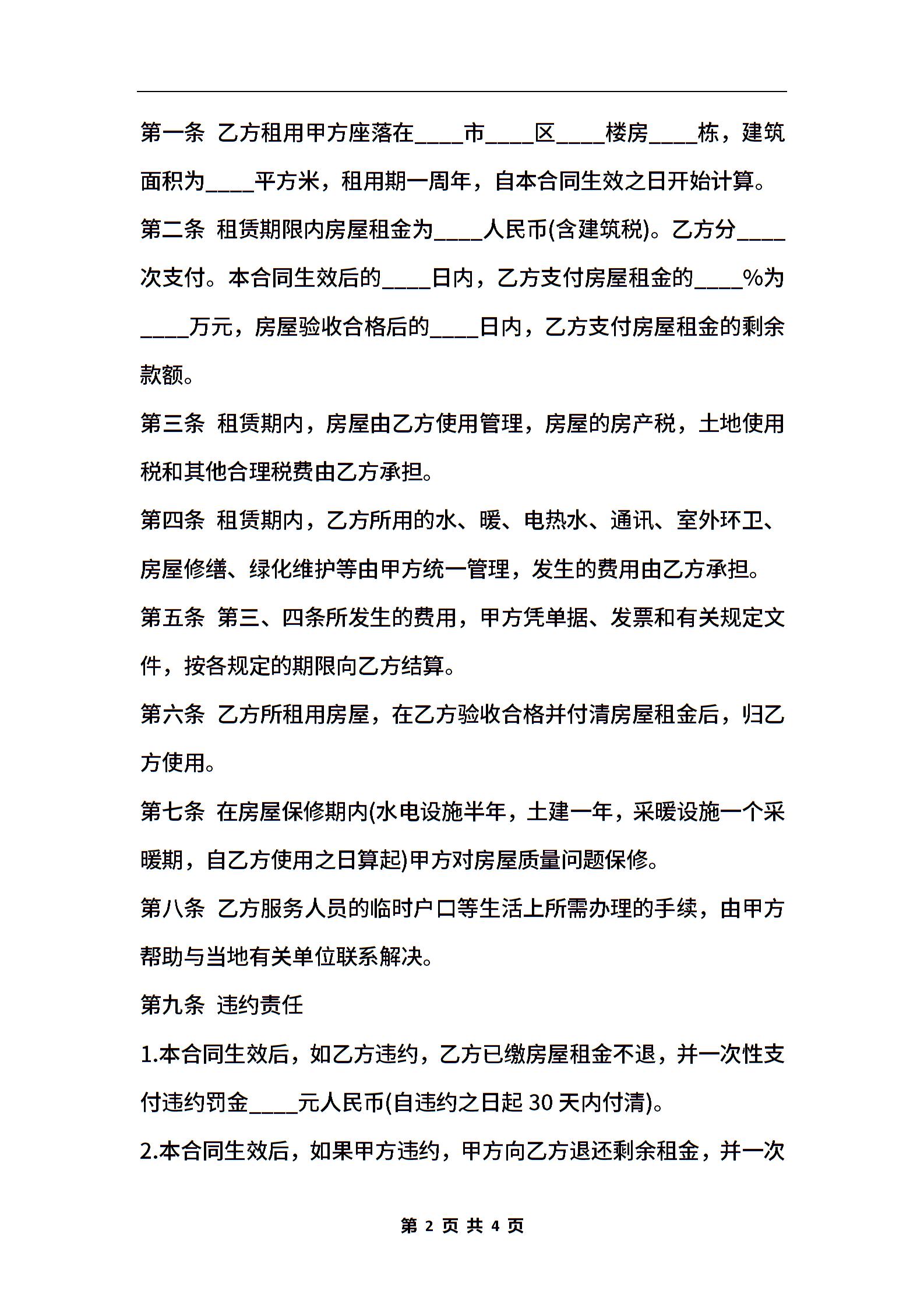 第一条 乙方租用甲方座落在____市____区____楼房____栋，建筑面积为____平方米，租用期一周年，自本合同生效之日开始计算。

第二条 租赁期限内房屋租金为____人民币(含建筑税)。乙方分____次支付。本合同生效后的____日内，乙方支付房屋租金的____%为____万元，房屋验收合格后的____日内，乙方支付房屋租金的剩余款额。

第三条 租赁期内，房屋由乙方使用管理，房屋的房产税，土地使用税和其他合理税费由乙方承担。

第四条 租赁期内，乙方所用的水、暖、电热水、通讯、室外环卫、房屋修缮、绿化维护等由甲方统一管理，发生的费用由乙方承担。

第五条 第三、四条所发生的费用，甲方凭单据、发票和有关规定文件，按各规定的期限向乙方结算。

第六条 乙方所租用房屋，在乙方验收合格并付清房屋租金后，归乙方使用。

第七条 在房屋保修期内(水电设施半年，土建一年，采暖设施一个采暖期，自乙方使用之日算起)甲方对房屋质量问题保修。

第八条 乙方服务人员的临时户口等生活上所需办理的手续，由甲方帮助与当地有关单位联系解决。

第九条 违约责任

1.本合同生效后，如乙方违约，乙方已缴房屋租金不退，并一次性支付违约罚金____元人民币(自违约之日起 30 天内付清)。

2.本合同生效后，如果甲方违约，甲方向乙方退还剩余租金，并一次

第 2 页 共 4 页